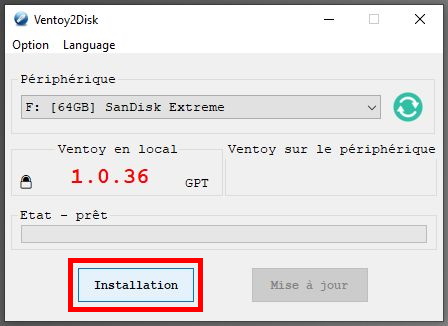 Ventoy2Disk

Option Language

Périphérique

F: [64GB] SanDisk Extreme

Ventoy en local

1.0.36

GPT

Ventoy sur le périphérique

Etat - prêt

Installation

Mise à jour